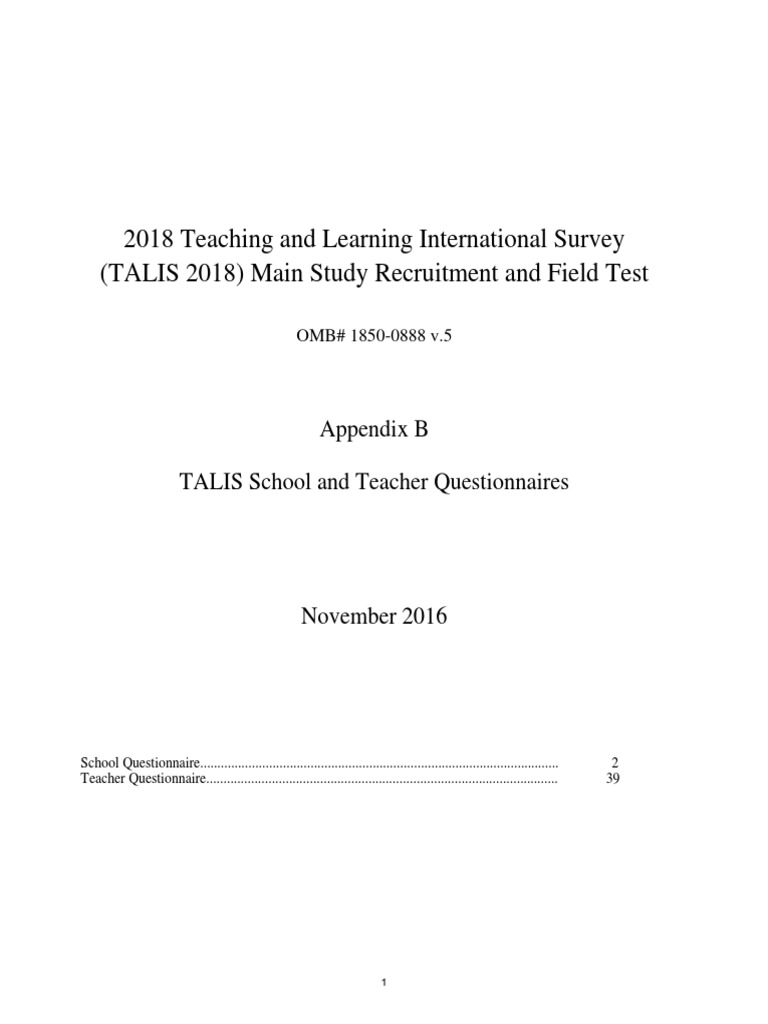 2018 Teaching and Learning International Survey (TALIS 2018) Main Study Recruitment and Field Test

OMB# 1850-0888 v.5

Appendix B

TALIS School and Teacher Questionnaires

November 2016

School Questionnaire........................................................................................................ 2
Teacher Questionnaire...................................................................................................... 39

1